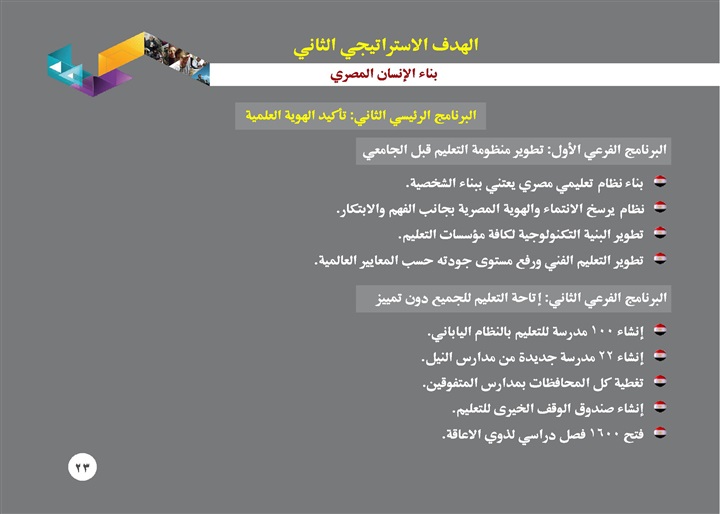 الهدف الاستراتيجي الثاني

بناء الإنسان المصري

البرنامج الرئيسي الثاني: تأكيد الهوية العلمية

البرنامج الفرعي الأول: تطوير منظومة التعليم قبل الجامعي

بناء نظام تعليمي مصري يعتني ببناء الشخصية.

نظام يرسخ الانتماء والهوية المصرية بجانب الفهم والابتكار.

تطوير البنية التكنولوجية لكافة مؤسسات التعليم.

تطوير التعليم الفني ورفع مستوى جودته حسب المعايير العالمية.

البرنامج الفرعي الثاني: إتاحة التعليم للجميع دون تمييز

إنشاء ١٠٠ مدرسة للتعليم بالنظام الياباني.

إنشاء ٢٢ مدرسة جديدة من مدارس النيل.

تغطية كل المحافظات بمدارس المتفوقين.

إنشاء صندوق الوقف الخيرى للتعليم.

فتح ١٦٠٠ فصل دراسي لذوي الاعاقة.

٢٣